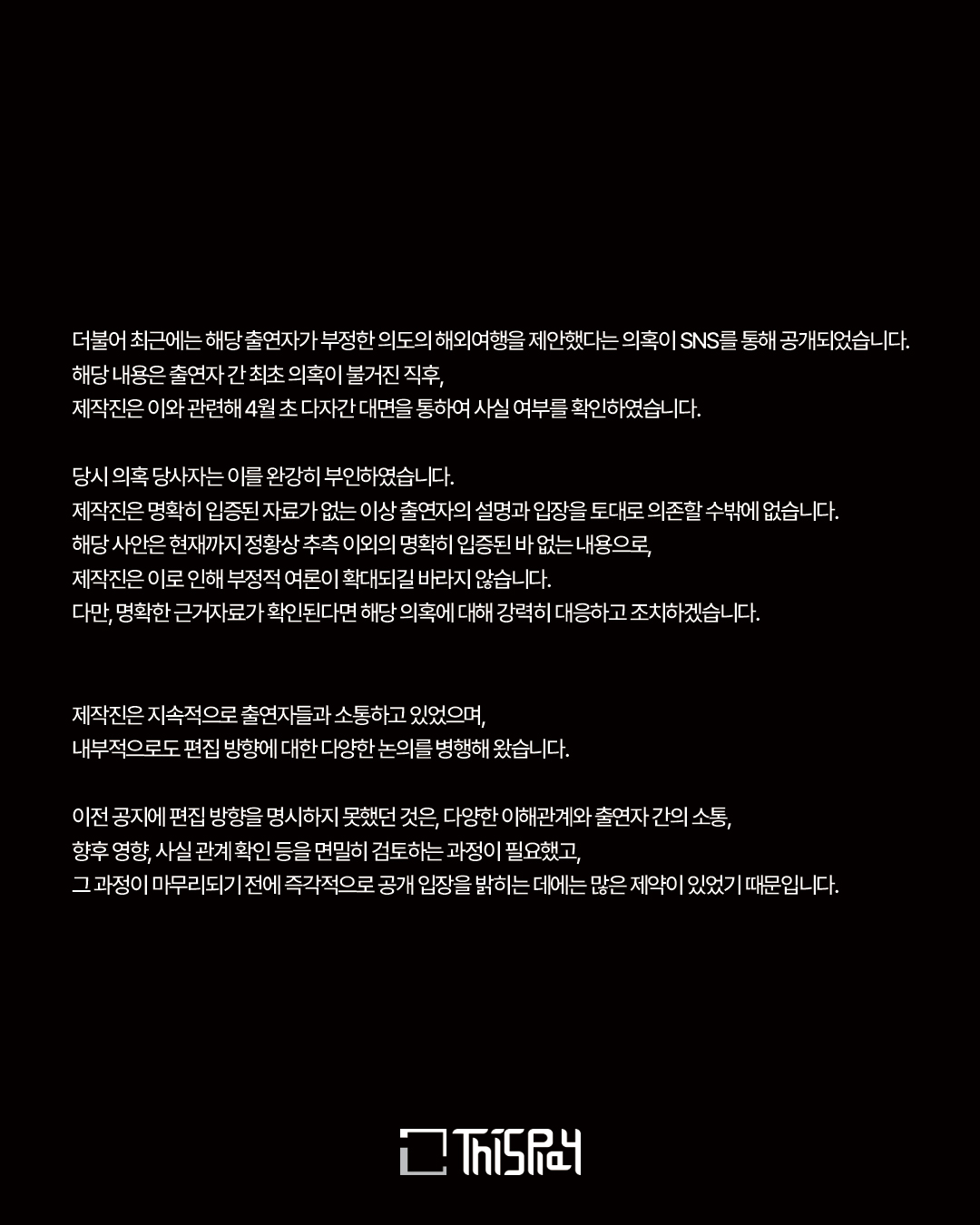 더불어 최근에는 해당 출연자가 부정한 의도의 해외여행을 제안했다는 의혹이 SNS를 통해 공개되었습니다.
해당 내용은 출연자 간 최초 의혹이 불거진 직후,
제작진은 이와 관련해 4월 초 다자간 대면을 통하여 사실 여부를 확인하였습니다.

당시 의혹 당사자는 이를 완강히 부인하였습니다.
제작진은 명확히 입증된 자료가 없는 이상 출연자의 설명과 입장을 토대로 의존할 수밖에 없습니다.
해당 사안은 현재까지 정황상 추측 이외의 명확히 입증된 바 없는 내용으로,
제작진은 이로 인해 부정적 여론이 확대되길 바라지 않습니다.
다만, 명확한 근거자료가 확인된다면 해당 의혹에 대해 강력히 대응하고 조치하겠습니다.

제작진은 지속적으로 출연자들과 소통하고 있었으며,
내부적으로도 편집 방향에 대한 다양한 논의를 병행해 왔습니다.

이전 공지에 편집 방향을 명시하지 못했던 것은, 다양한 이해관계와 출연자 간의 소통,
향후 영향, 사실 관계 확인 등을 면밀히 검토하는 과정이 필요했고,
그 과정이 마무리되기 전에 즉각적으로 공개 입장을 밝히는 데에는 많은 제약이 있었기 때문입니다.

ThisPlay